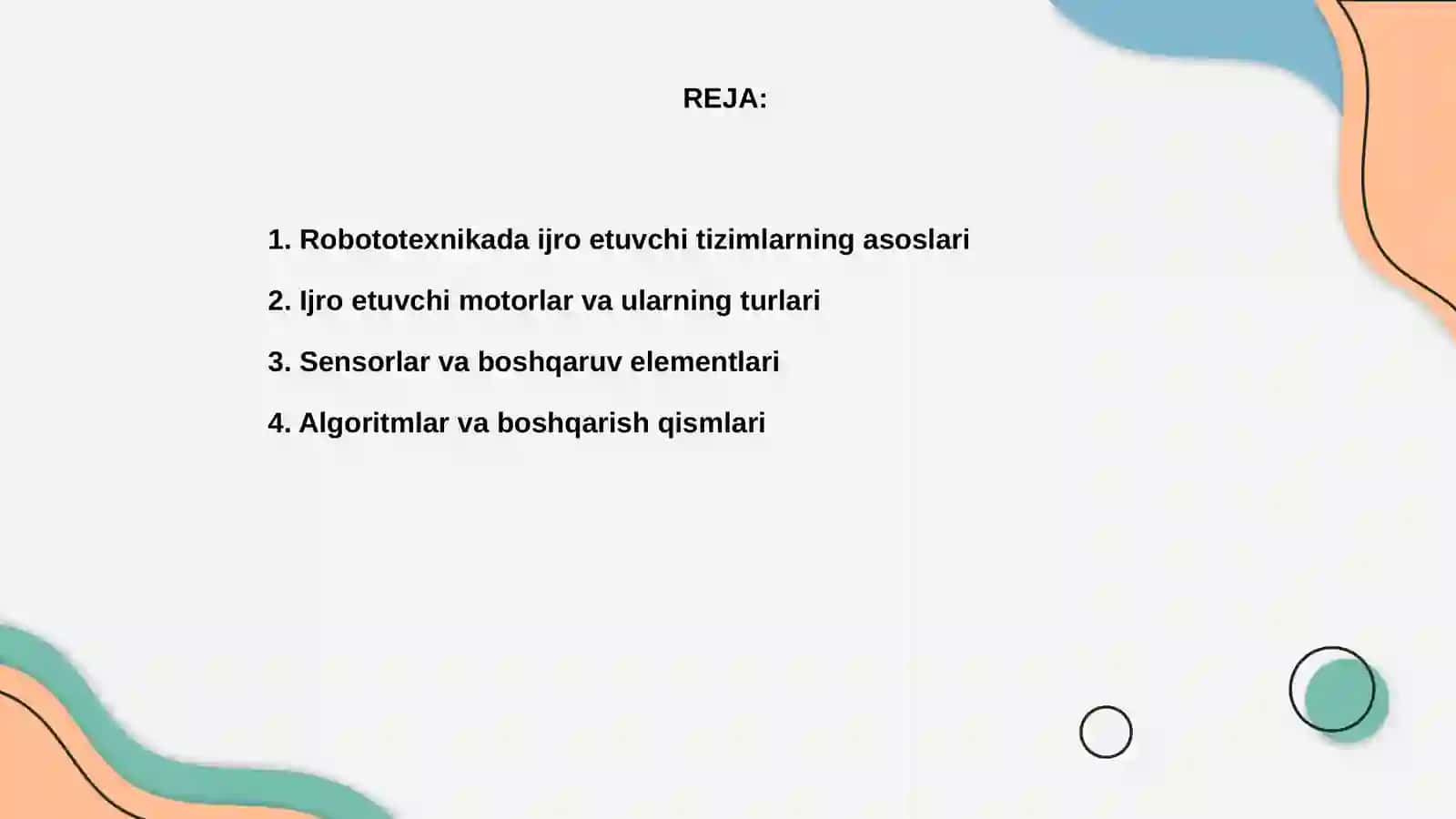 REJA:

1. Robototexnikada ijro etuvchi tizimlarning asoslari

2. Ijro etuvchi motorlar va ularning turlari

3. Sensorlar va boshqaruv elementlari

4. Algoritmlar va boshqarish qismlari